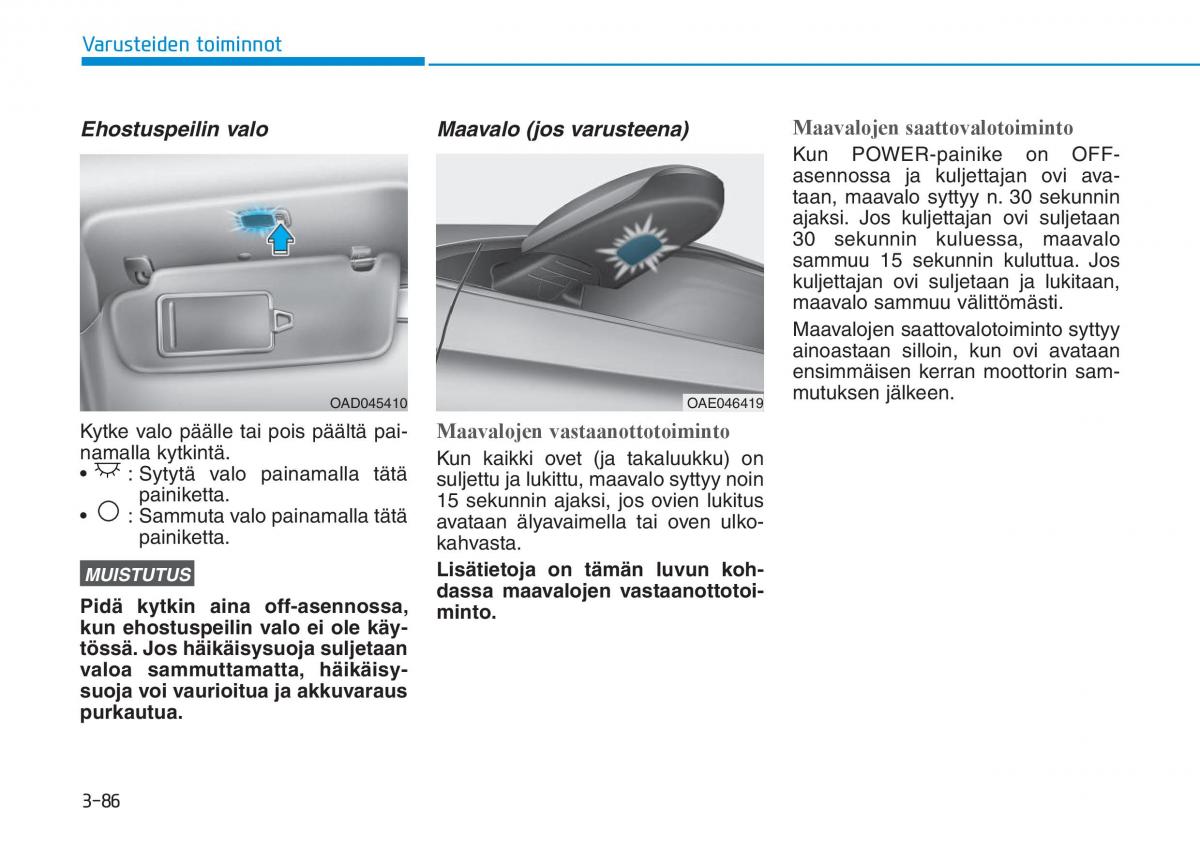 Varusteiden toiminnot

Ehostuspeilin valo

OAD045410

Kytke valo päälle tai pois päältä painamalla kytkintä.
• : Sytytä valo painamalla tätä painiketta.
• : Sammuta valo painamalla tätä painiketta.

MUISTUTUS

Pidä kytkin aina off-asennossa, kun ehostuspeilin valo ei ole käytössä. Jos häikäisysuoja suljetaan valoa sammuttamatta, häikäisysuoja voi vaurioitua ja akkuvaraus purkautua.

Maavalo (jos varusteena)

OAE046419

Maavalojen vastaanottotoiminto

Kun kaikki ovet (ja takaluukku) on suljettu ja lukittu, maavalo syttyy noin 15 sekunnin ajaksi, jos ovien lukitus avataan älyavaimella tai oven ulkokahvasta.

Lisätietoja on tämän luvun kohdassa maavalojen vastaanottotoiminto.

Maavalojen saattovalotoiminto

Kun POWER-painike on OFF-asennossa ja kuljettajan ovi avataan, maavalo syttyy n. 30 sekunnin ajaksi. Jos kuljettajan ovi suljetaan 30 sekunnin kuluessa, maavalo sammuu 15 sekunnin kuluttua. Jos kuljettajan ovi suljetaan ja lukitaan, maavalo sammuu välittömästi.

Maavalojen saattovalotoiminto syttyy ainoastaan silloin, kun ovi avataan ensimmäisen kerran moottorin sammutuksen jälkeen.

3-86